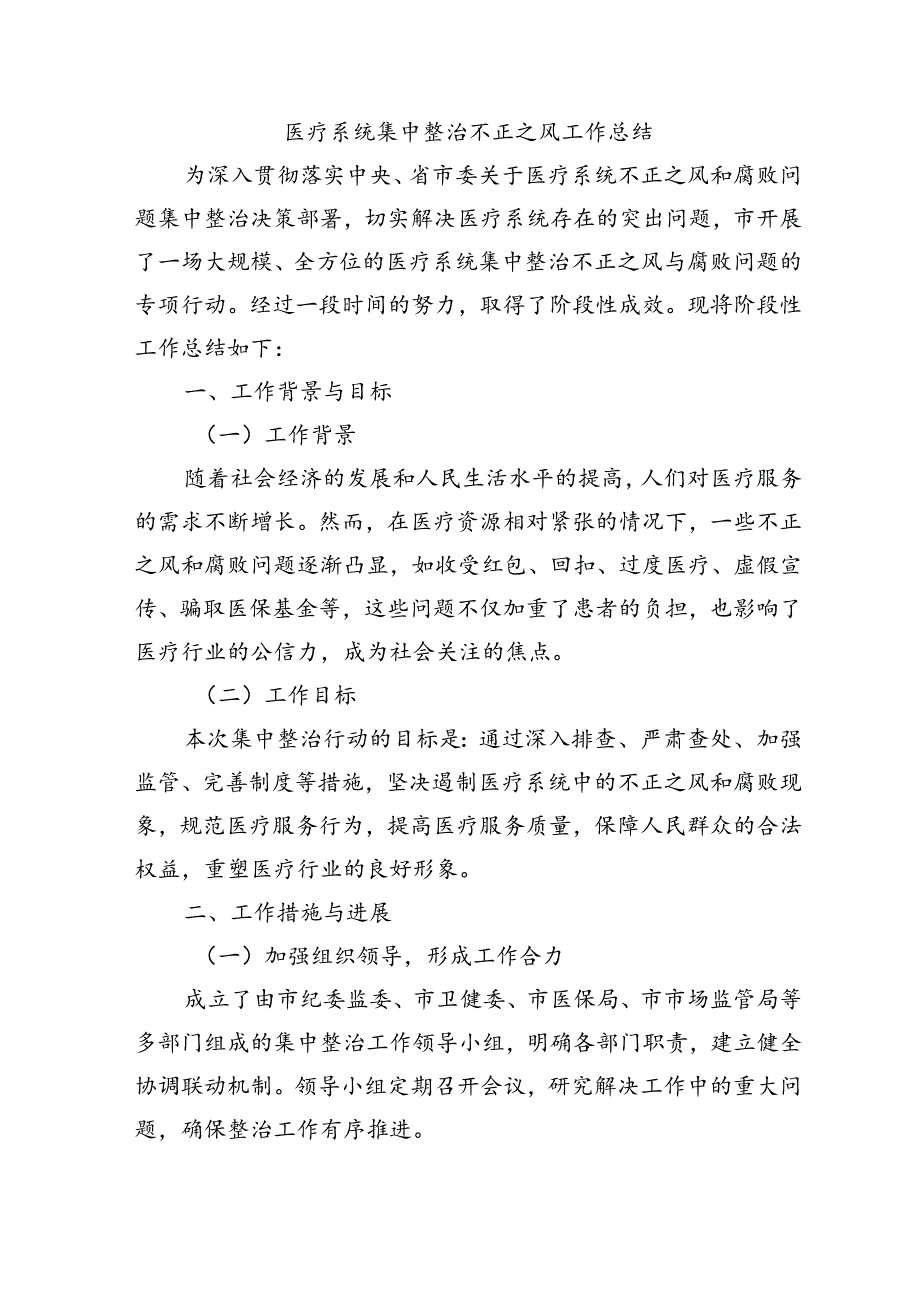 医疗系统集中整治不正之风工作总结

为深入贯彻落实中央、省市委关于医疗系统不正之风和腐败问题集中整治决策部署，切实解决医疗系统存在的突出问题，市开展了一场大规模、全方位的医疗系统集中整治不正之风与腐败问题的专项行动。经过一段时间的努力，取得了阶段性成效。现将阶段性工作总结如下：

一、工作背景与目标

（一）工作背景

随着社会经济的发展和人民生活水平的提高，人们对医疗服务的需求不断增长。然而，在医疗资源相对紧张的情况下，一些不正之风和腐败问题逐渐凸显，如收受红包、回扣、过度医疗、虚假宣传、骗取医保基金等，这些问题不仅加重了患者的负担，也影响了医疗行业的公信力，成为社会关注的焦点。

（二）工作目标

本次集中整治行动的目标是：通过深入排查、严肃查处、加强监管、完善制度等措施，坚决遏制医疗系统中的不正之风和腐败现象，规范医疗服务行为，提高医疗服务质量，保障人民群众的合法权益，重塑医疗行业的良好形象。

二、工作措施与进展

（一）加强组织领导，形成工作合力

成立了由市纪委监委、市卫健委、市医保局、市市场监管局等多部门组成的集中整治工作领导小组，明确各部门职责，建立健全协调联动机制。领导小组定期召开会议，研究解决工作中的重大问题，确保整治工作有序推进。